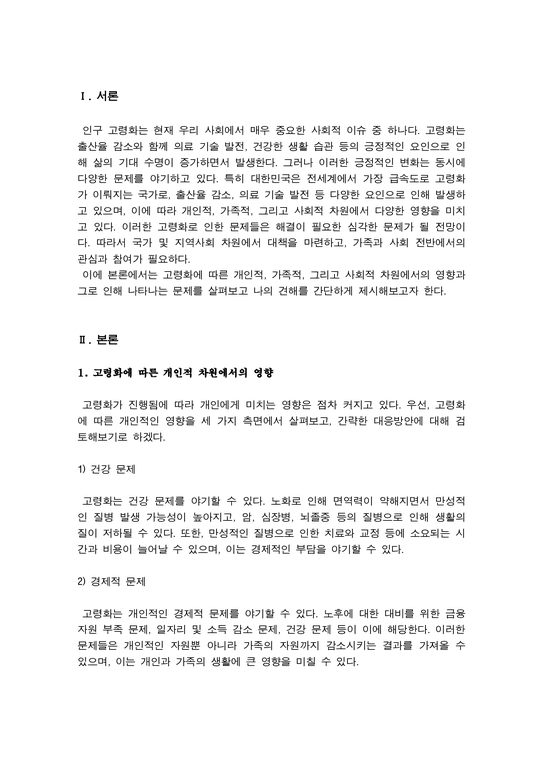 Ⅰ. 서론

인구 고령화는 현재 우리 사회에서 매우 중요한 사회적 이슈 중 하나다. 고령화는 출산율 감소와 함께 의료 기술 발전, 건강한 생활 습관 등의 긍정적인 요인으로 인해 삶의 기대 수명이 증가하면서 발생한다. 그러나 이러한 긍정적인 변화는 동시에 다양한 문제를 야기하고 있다. 특히 대한민국은 전세계에서 가장 급속도로 고령화가 이뤄지는 국가로, 출산율 감소, 의료 기술 발전 등 다양한 요인으로 인해 발생하고 있으며, 이에 따라 개인적, 가족적, 그리고 사회적 차원에서 다양한 영향을 미치고 있다. 이러한 고령화로 인한 문제들은 해결이 필요한 심각한 문제가 될 전망이다. 따라서 국가 및 지역사회 차원에서 대책을 마련하고, 가족과 사회 전반에서의 관심과 참여가 필요하다.
이에 본론에서는 고령화에 따른 개인적, 가족적, 그리고 사회적 차원에서의 영향과 그로 인해 나타나는 문제를 살펴보고 나의 견해를 간단하게 제시해보고자 한다.

Ⅱ. 본론

1. 고령화에 따른 개인적 차원에서의 영향

고령화가 진행됨에 따라 개인에게 미치는 영향은 점차 커지고 있다. 우선, 고령화에 따른 개인적인 영향을 세 가지 측면에서 살펴보고, 간략한 대응방안에 대해 검토해보기로 하겠다.

1) 건강 문제

고령화는 건강 문제를 야기할 수 있다. 노화로 인해 면역력이 약해지면서 만성적인 질병 발생 가능성이 높아지고, 암, 심장병, 뇌졸중 등의 질병으로 인해 생활의 질이 저하될 수 있다. 또한, 만성적인 질병으로 인한 치료와 교정 등에 소요되는 시간과 비용이 늘어날 수 있으며, 이는 경제적인 부담을 야기할 수 있다.

2) 경제적 문제

고령화는 개인적인 경제적 문제를 야기할 수 있다. 노후에 대한 대비를 위한 금융 자원 부족 문제, 일자리 및 소득 감소 문제, 건강 문제 등이 이에 해당한다. 이러한 문제들은 개인적인 자원뿐 아니라 가족의 자원까지 감소시키는 결과를 가져올 수 있으며, 이는 개인과 가족의 생활에 큰 영향을 미칠 수 있다.